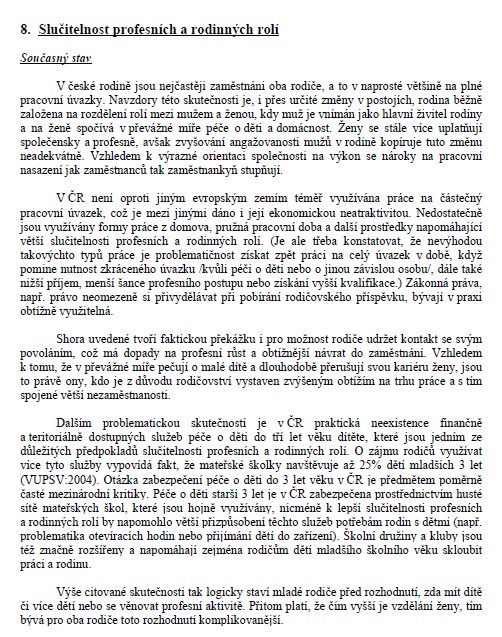 8. Slučitelnost profesních a rodinných rolí

Současný stav

V české rodině jsou nejčastěji zaměstnáni oba rodiče, a to v naprosté většině na plné pracovní úvazky. Navzdory této skutečnosti je, i přes určité změny v postojích, rodina běžně založena na rozdělení rolí mezi mužem a ženou, kdy muž je vnímán jako hlavní živitel rodiny a na ženě spočívá v převážné míře péče o děti a domácnost. Ženy se stále více uplatňují společensky a profesně, avšak zvyšování angažovanosti mužů v rodině kopíruje tuto změnu neadekvátně. Vzhledem k výrazné orientaci společnosti na výkon se nároky na pracovní nasazení jak zaměstnanců tak zaměstnankyň stupňují.

V ČR není oproti jiným evropským zemím téměř využívána práce na částečný pracovní úvazek, což je mezi jinými dáno i její ekonomickou neatraktivitou. Nedostatečně jsou využívány formy práce z domova, pružná pracovní doba a další prostředky napomáhající větší slučitelnosti profesních a rodinných rolí. (Je ale třeba konstatovat, že nevýhodou takovýchto typů práce je problematičnost získat zpět práci na celý úvazek v době, když pomine nutnost zkráceného úvazku /kvůli péči o děti nebo o jinou závislou osobu/, dále také nižší příjem, menší šance profesního postupu nebo získání vyšší kvalifikace.) Zákonná práva, např. právo neomezeně si přivydělávat při pobírání rodičovského příspěvku, bývají v praxi obtížně využitelná.

Shora uvedené tvoří faktickou překážku i pro možnost rodiče udržet kontakt se svým povoláním, což má dopady na profesní růst a obtížnější návrat do zaměstnání. Vzhledem k tomu, že v převážné míře pečují o malé dítě a dlouhodobě přerušují svou kariéru ženy, jsou to právě ony, kdo je z důvodu rodičovství vystaven zvýšeným obtížím na trhu práce a s tím spojené větší nezaměstnanosti.

Dalším problematickou skutečností je v ČR praktická neexistence finančně a teritoriálně dostupných služeb péče o děti do tří let věku dítěte, které jsou jedním ze důležitých předpokladů slučitelnosti profesních a rodinných rolí. O zájmu rodičů využívat více tyto služby vypovídá fakt, že mateřské školky navštěvuje až 25% dětí mladších 3 let (VÚPSV:2004). Otázka zabezpečení péče o děti do 3 let věku v ČR je předmětem poměrně časté mezinárodní kritiky. Péče o děti starší 3 let je v ČR zabezpečena prostřednictvím husté sítě mateřských škol, které jsou hojně využívány, nicméně k lepší slučitelnosti profesních a rodinných rolí by napomohlo větší přizpůsobení těchto služeb potřebám rodin s dětmi (např. problematika otevíracích hodin nebo přijímání dětí do zařízení). Školní družiny a kluby jsou též značně rozšířeny a napomáhají zejména rodičům dětí mladšího školního věku skloubit práci a rodinu.

Výše citované skutečnosti tak logicky staví mladé rodiče před rozhodnutí, zda mít dítě či více dětí nebo se věnovat profesní aktivitě. Přitom platí, že čím vyšší je vzdělání ženy, tím bývá pro oba rodiče toto rozhodnutí komplikovanější.